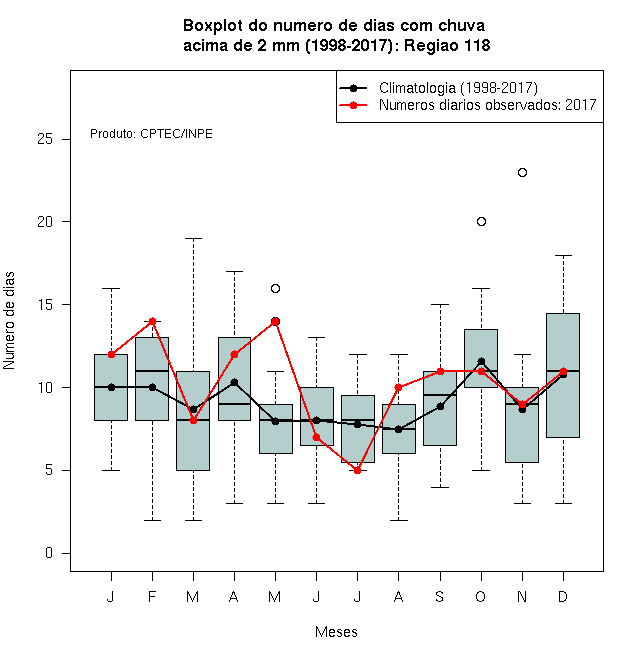 Boxplot do numero de dias com chuva
acima de 2 mm (1998-2017): Regiao 118

Climatologia (1998-2017)
Numeros diarios observados: 2017

Produto: CPTEC/INPE

Numero de dias

25
20
15
10
5
0

J F M A M J J A S O N D

Meses